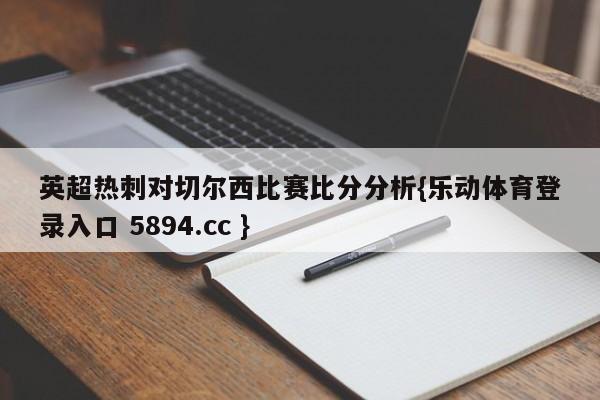 英超热刺对切尔西比赛比分分析{乐动体育登录入口 5894.cc }